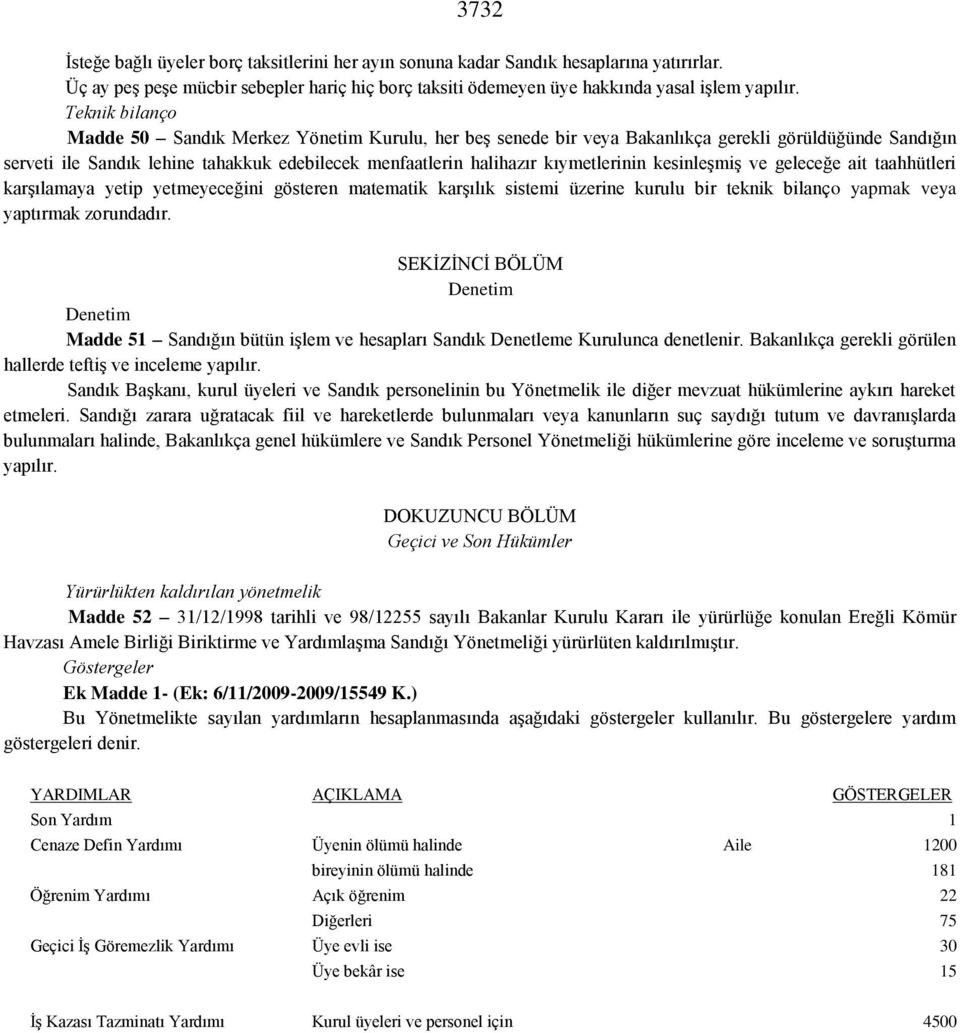 3732

İsteğe bağlı üyeler borç taksitlerini her ayın sonuna kadar Sandık hesaplarına yatırırlar.
Üç ay peş peşe mücbir sebepler hariç hiç borç taksiti ödemeyen üye hakkında yasal işlem yapılır.

Teknik bilanço

Madde 50 – Sandık Merkez Yönetim Kurulu, her beş senede bir veya Bakanlıkça gerekli görüldüğünde Sandığın serveti ile Sandık lehine tahakkuk edebilecek menfaatlerin halihazır kıymetlerinin kesinleşmiş ve geleceğe ait taahhütleri karşılamaya yetip yetmeyeceğini gösteren matematik karşılık sistemi üzerine kurulu bir teknik bilanço yapmak veya yaptırmak zorundadır.

SEKİZİNCİ BÖLÜM
Denetim

Denetim

Madde 51 – Sandığın bütün işlem ve hesapları Sandık Denetleme Kurulunca denetlenir. Bakanlıkça gerekli görülen hallerde teftiş ve inceleme yapılır.

Sandık Başkanı, kurul üyeleri ve Sandık personelinin bu Yönetmelik ile diğer mevzuat hükümlerine aykırı hareket etmeleri. Sandığı zarara uğratacak fiil ve hareketlerde bulunmaları veya kanunların suç saydığı tutum ve davranışlarda bulunmaları halinde, Bakanlıkça genel hükümlere ve Sandık Personel Yönetmeliği hükümlerine göre inceleme ve soruşturma yapılır.

DOKUZUNCU BÖLÜM
Geçici ve Son Hükümler

Yürürlükten kaldırılan yönetmelik

Madde 52 – 31/12/1998 tarihli ve 98/12255 sayılı Bakanlar Kurulu Kararı ile yürürlüğe konulan Ereğli Kömür Havzası Amele Birliği Biriktirme ve Yardımlaşma Sandığı Yönetmeliği yürürlüten kaldırılmıştır.

Göstergeler

Ek Madde 1- (Ek: 6/11/2009-2009/15549 K.)

Bu Yönetmelikte sayılan yardımların hesaplanmasında aşağıdaki göstergeler kullanılır. Bu göstergelere yardım göstergeleri denir.

| YARDIMLAR | AÇIKLAMA | | GÖSTERGELER |
|---|---|---|---|
| Son Yardım | | | 1 |
| Cenaze Defin Yardımı | Üyenin ölümü halinde | Aile | 1200 |
| | bireyinin ölümü halinde | | 181 |
| Öğrenim Yardımı | Açık öğrenim | | 22 |
| | Diğerleri | | 75 |
| Geçici İş Göremezlik Yardımı | Üye evli ise | | 30 |
| | Üye bekâr ise | | 15 |
| İş Kazası Tazminatı Yardımı | Kurul üyeleri ve personel için | | 4500 |